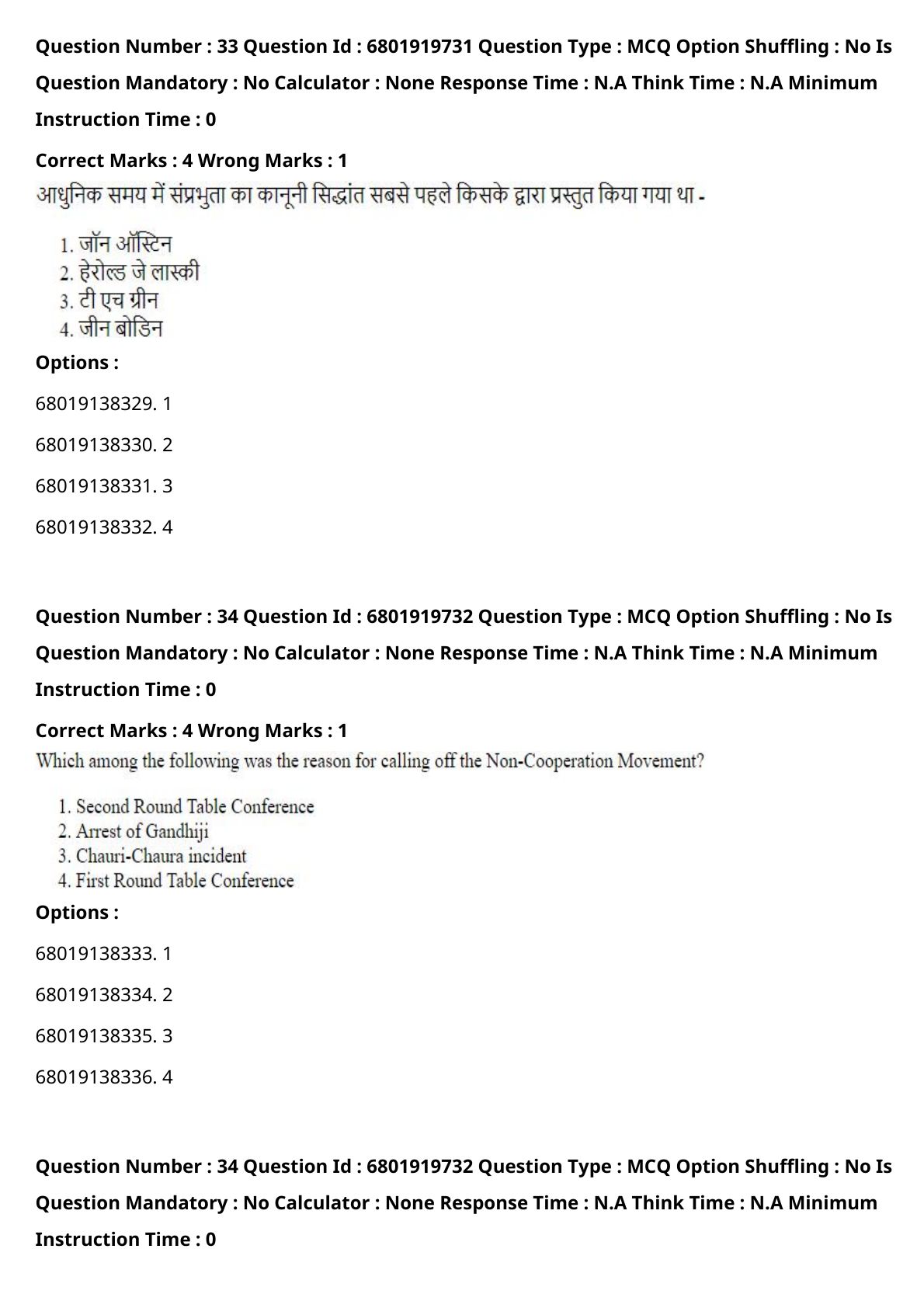 Question Number : 33 Question Id : 6801919731 Question Type : MCQ Option Shuffling : No Is Question Mandatory : No Calculator : None Response Time : N.A Think Time : N.A Minimum Instruction Time : 0

Correct Marks : 4 Wrong Marks : 1

आधुनिक समय में संप्रभुता का कानूनी सिद्धांत सबसे पहले किसके द्वारा प्रस्तुत किया गया था -

1. जॉन ऑस्टिन
2. हेरोल्ड जे लास्की
3. टी एच ग्रीन
4. जीन बोडिन

Options :

68019138329. 1

68019138330. 2

68019138331. 3

68019138332. 4

Question Number : 34 Question Id : 6801919732 Question Type : MCQ Option Shuffling : No Is Question Mandatory : No Calculator : None Response Time : N.A Think Time : N.A Minimum Instruction Time : 0

Correct Marks : 4 Wrong Marks : 1

Which among the following was the reason for calling off the Non-Cooperation Movement?

1. Second Round Table Conference
2. Arrest of Gandhiji
3. Chauri-Chaura incident
4. First Round Table Conference

Options :

68019138333. 1

68019138334. 2

68019138335. 3

68019138336. 4

Question Number : 34 Question Id : 6801919732 Question Type : MCQ Option Shuffling : No Is Question Mandatory : No Calculator : None Response Time : N.A Think Time : N.A Minimum Instruction Time : 0